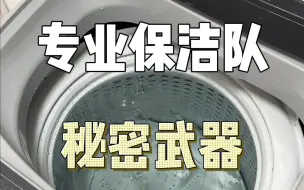 专业保洁队

秘密武器